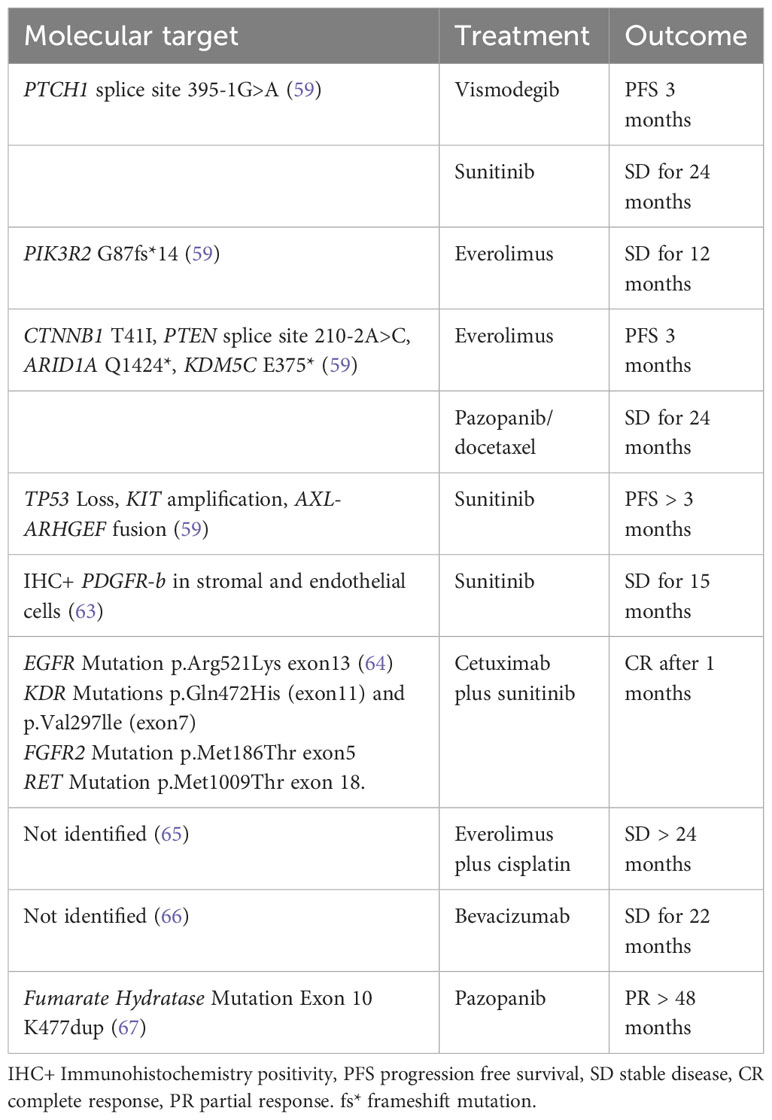 | Molecular target | Treatment | Outcome |
|---|---|---|
| PTCH1 splice site 395-1G>A (59) | Vismodegib | PFS 3 months |
| | Sunitinib | SD for 24 months |
| PIK3R2 G87fs*14 (59) | Everolimus | SD for 12 months |
| CTNNB1 T41I, PTEN splice site 210-2A>C, ARID1A Q1424*, KDM5C E375* (59) | Everolimus | PFS 3 months |
| | Pazopanib/ docetaxel | SD for 24 months |
| TP53 Loss, KIT amplification, AXL-ARHGEF fusion (59) | Sunitinib | PFS > 3 months |
| IHC+ PDGFR-b in stromal and endothelial cells (63) | Sunitinib | SD for 15 months |
| EGFR Mutation p.Arg521Lys exon13 (64) KDR Mutations p.Gln472His (exon11) and p.Val297lle (exon7) FGFR2 Mutation p.Met186Thr exon5 RET Mutation p.Met1009Thr exon 18. | Cetuximab plus sunitinib | CR after 1 months |
| Not identified (65) | Everolimus plus cisplatin | SD > 24 months |
| Not identified (66) | Bevacizumab | SD for 22 months |
| Fumarate Hydratase Mutation Exon 10 K477dup (67) | Pazopanib | PR > 48 months |

IHC+ Immunohistochemistry positivity, PFS progression free survival, SD stable disease, CR complete response, PR partial response. fs* frameshift mutation.